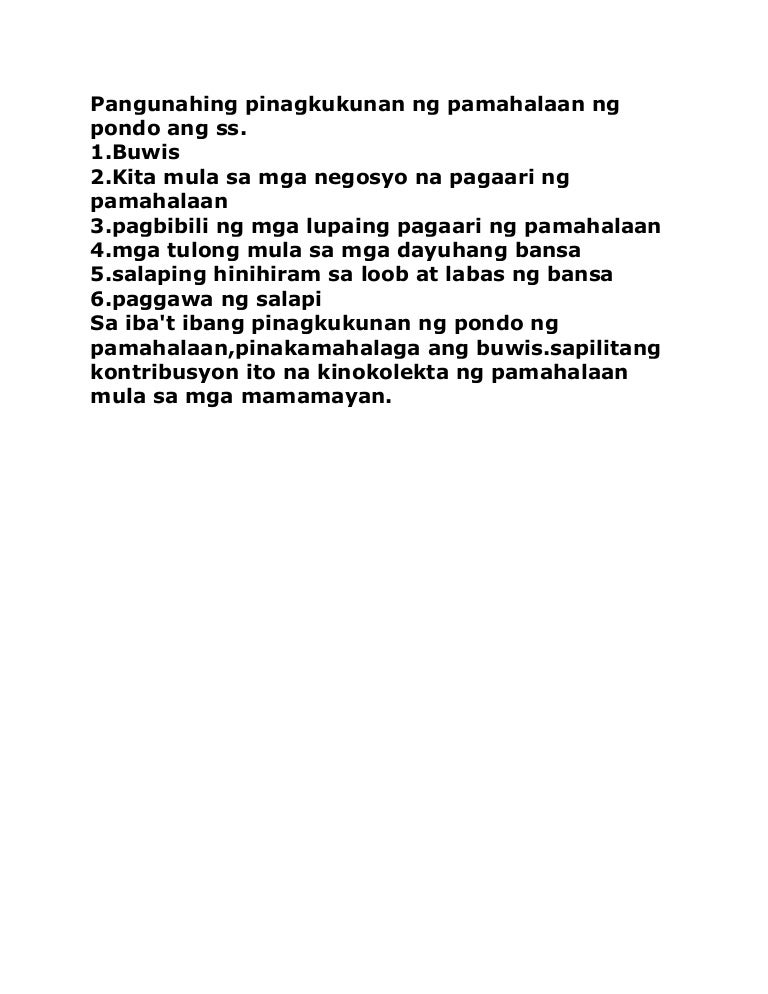 Pangunahing pinagkukunan ng pamahalaan ng pondo ang ss.
1.Buwis
2.Kita mula sa mga negosyo na pagaari ng pamahalaan
3.pagbibili ng mga lupaing pagaari ng pamahalaan
4.mga tulong mula sa mga dayuhang bansa
5.salaping hinihiram sa loob at labas ng bansa
6.paggawa ng salapi
Sa iba't ibang pinagkukunan ng pondo ng pamahalaan,pinakamahalaga ang buwis.sapilitang kontribusyon ito na kinokolekta ng pamahalaan mula sa mga mamamayan.